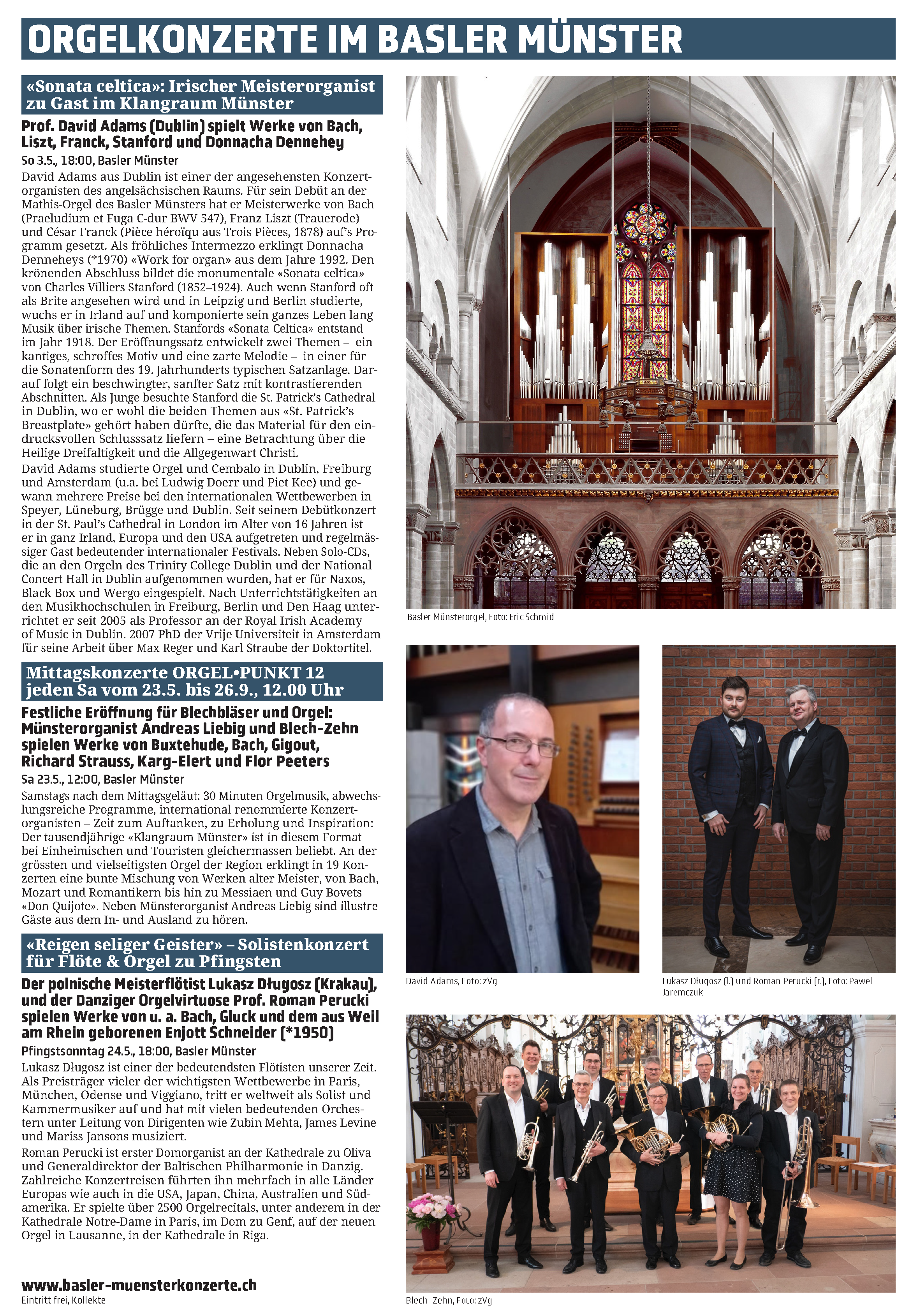 ORGELKONZERTE IM BASLER MÜNSTER

«Sonata celtica»: Irischer Meisterorganist zu Gast im Klangraum Münster

Prof. David Adams (Dublin) spielt Werke von Bach, Liszt, Franck, Stanford und Donnacha Dennehey

So 3.5., 18:00, Basler Münster

David Adams aus Dublin ist einer der angesehensten Konzertorganisten des angelsächsischen Raums. Für sein Debüt an der Mathis-Orgel des Basler Münsters hat er Meisterwerke von Bach (Praeludium et Fuga C-dur BWV 547), Franz Liszt (Trauerode) und César Franck (Pièce héroïqu aus Trois Pièces, 1878) auf's Programm gesetzt. Als fröhliches Intermezzo erklingt Donnacha Denneheys (*1970) «Work for organ» aus dem Jahre 1992. Den krönenden Abschluss bildet die monumentale «Sonata celtica» von Charles Villiers Stanford (1852–1924). Auch wenn Stanford oft als Brite angesehen wird und in Leipzig und Berlin studierte, wuchs er in Irland auf und komponierte sein ganzes Leben lang Musik über irische Themen. Stanfords «Sonata Celtica» entstand im Jahr 1918. Der Eröffnungssatz entwickelt zwei Themen – ein kantiges, schroffes Motiv und eine zarte Melodie – in einer für die Sonatenform des 19. Jahrhunderts typischen Satzanlage. Darauf folgt ein beschwingter, sanfter Satz mit kontrastierenden Abschnitten. Als Junge besuchte Stanford die St. Patrick's Cathedral in Dublin, wo er wohl die beiden Themen aus «St. Patrick's Breastplate» gehört haben dürfte, die das Material für den eindrucksvollen Schlusssatz liefern – eine Betrachtung über die Heilige Dreifaltigkeit und die Allgegenwart Christi.

David Adams studierte Orgel und Cembalo in Dublin, Freiburg und Amsterdam (u.a. bei Ludwig Doerr und Piet Kee) und gewann mehrere Preise bei den internationalen Wettbewerben in Speyer, Lüneburg, Brügge und Dublin. Seit seinem Debütkonzert in der St. Paul's Cathedral in London im Alter von 16 Jahren ist er in ganz Irland, Europa und den USA aufgetreten und regelmässiger Gast bedeutender internationaler Festivals. Neben Solo-CDs, die an den Orgeln des Trinity College Dublin und der National Concert Hall in Dublin aufgenommen wurden, hat er für Naxos, Black Box und Wergo eingespielt. Nach Unterrichtstätigkeiten an den Musikhochschulen in Freiburg, Berlin und Den Haag unterrichtet er seit 2005 als Professor an der Royal Irish Academy of Music in Dublin. 2007 PhD der Vrije Universiteit in Amsterdam für seine Arbeit über Max Reger und Karl Straube der Doktortitel.

Mittagskonzerte ORGEL•PUNKT 12 jeden Sa vom 23.5. bis 26.9., 12.00 Uhr

Festliche Eröffnung für Blechbläser und Orgel: Münsterorganist Andreas Liebig und Blech-Zehn spielen Werke von Buxtehude, Bach, Gigout, Richard Strauss, Karg-Elert und Flor Peeters

Sa 23.5., 12:00, Basler Münster

Samstags nach dem Mittagsgeläut: 30 Minuten Orgelmusik, abwechslungsreiche Programme, international renommierte Konzertorganisten – Zeit zum Auftanken, zu Erholung und Inspiration: Der tausendjährige «Klangraum Münster» ist in diesem Format bei Einheimischen und Touristen gleichermassen beliebt. An der grössten und vielseitigsten Orgel der Region erklingt in 19 Konzerten eine bunte Mischung von Werken alter Meister, von Bach, Mozart und Romantikern bis hin zu Messiaen und Guy Bovets «Don Quijote». Neben Münsterorganist Andreas Liebig sind illustre Gäste aus dem In- und Ausland zu hören.

«Reigen seliger Geister» – Solistenkonzert für Flöte & Orgel zu Pfingsten

Der polnische Meisterflötist Lukasz Długosz (Krakau), und der Danziger Orgelvirtuose Prof. Roman Perucki spielen Werke von u. a. Bach, Gluck und dem aus Weil am Rhein geborenen Enjott Schneider (*1950)

Pfingstsonntag 24.5., 18:00, Basler Münster

Lukasz Długosz ist einer der bedeutendsten Flötisten unserer Zeit. Als Preisträger vieler der wichtigsten Wettbewerbe in Paris, München, Odense und Viggiano, tritt er weltweit als Solist und Kammermusiker auf und hat mit vielen bedeutenden Orchestern unter Leitung von Dirigenten wie Zubin Mehta, James Levine und Mariss Jansons musiziert.

Roman Perucki ist erster Domorganist an der Kathedrale zu Oliva und Generaldirektor der Baltischen Philharmonie in Danzig. Zahlreiche Konzertreisen führten ihn mehrfach in alle Länder Europas wie auch in die USA, Japan, China, Australien und Südamerika. Er spielte über 2500 Orgelrecitals, unter anderem in der Kathedrale Notre-Dame in Paris, im Dom zu Genf, auf der neuen Orgel in Lausanne, in der Kathedrale in Riga.

www.basler-muensterkonzerte.ch
Eintritt frei, Kollekte

Basler Münsterorgel, Foto: Eric Schmid

David Adams, Foto: zVg

Lukasz Długosz (l.) und Roman Perucki (r.), Foto: Pawel Jaremczuk

Blech-Zehn, Foto: zVg